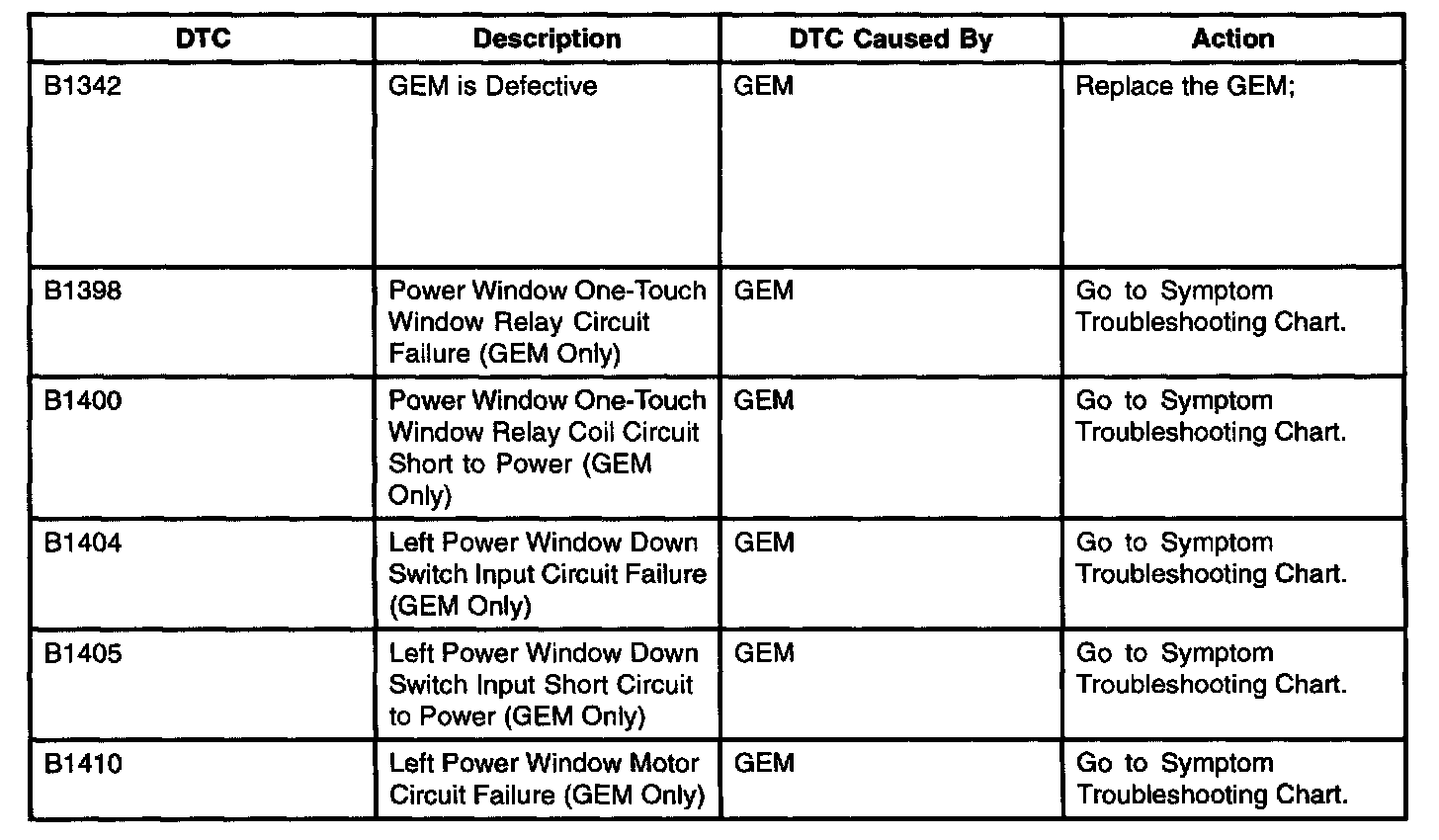 | DTC | Description | DTC Caused By | Action |
|---|---|---|---|
| B1342 | GEM is Defective | GEM | Replace the GEM; |
| B1398 | Power Window One-Touch Window Relay Circuit Failure (GEM Only) | GEM | Go to Symptom Troubleshooting Chart. |
| B1400 | Power Window One-Touch Window Relay Coil Circuit Short to Power (GEM Only) | GEM | Go to Symptom Troubleshooting Chart. |
| B1404 | Left Power Window Down Switch Input Circuit Failure (GEM Only) | GEM | Go to Symptom Troubleshooting Chart. |
| B1405 | Left Power Window Down Switch Input Short Circuit to Power (GEM Only) | GEM | Go to Symptom Troubleshooting Chart. |
| B1410 | Left Power Window Motor Circuit Failure (GEM Only) | GEM | Go to Symptom Troubleshooting Chart. |